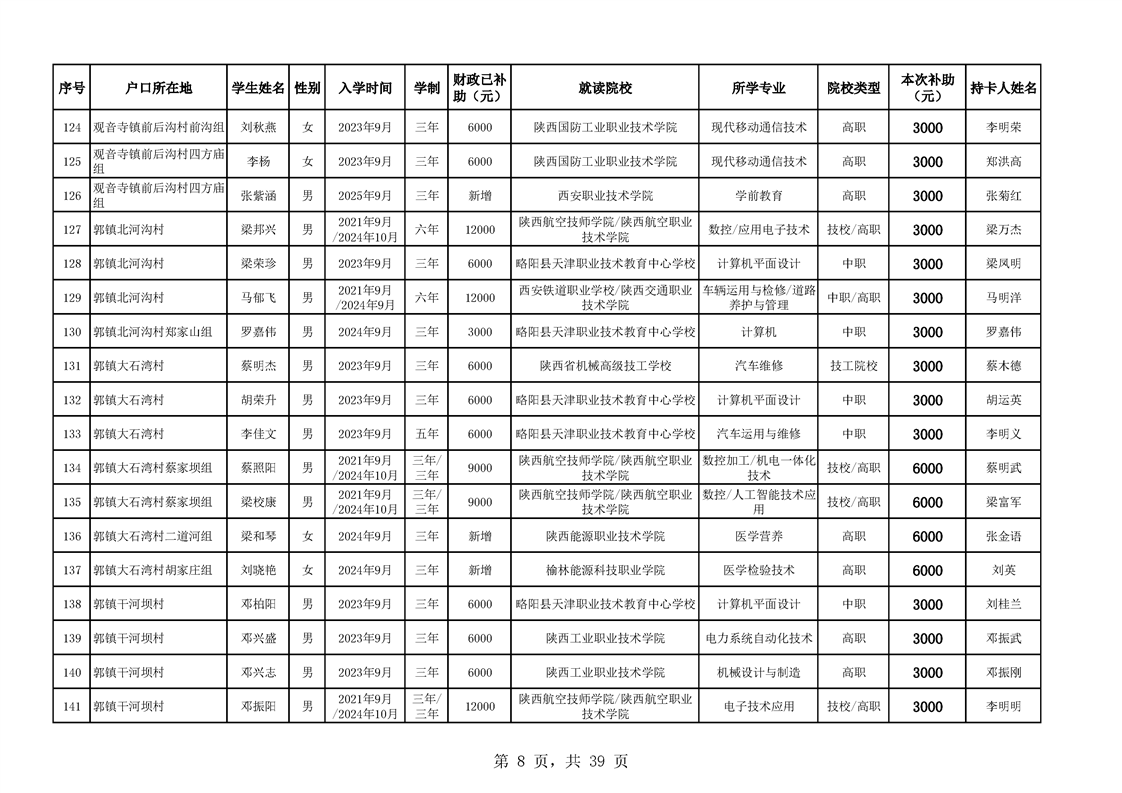 | 序号 | 户口所在地 | 学生姓名 | 性别 | 入学时间 | 学制 | 财政已补助（元） | 就读院校 | 所学专业 | 院校类型 | 本次补助（元） | 持卡人姓名 |
|---|---|---|---|---|---|---|---|---|---|---|---|
| 124 | 观音寺镇前后沟村前沟组 | 刘秋燕 | 女 | 2023年9月 | 三年 | 6000 | 陕西国防工业职业技术学院 | 现代移动通信技术 | 高职 | 3000 | 李明荣 |
| 125 | 观音寺镇前后沟村四方庙组 | 李杨 | 女 | 2023年9月 | 三年 | 6000 | 陕西国防工业职业技术学院 | 现代移动通信技术 | 高职 | 3000 | 郑洪高 |
| 126 | 观音寺镇前后沟村四方庙组 | 张紫涵 | 男 | 2025年9月 | 三年 | 新增 | 西安职业技术学院 | 学前教育 | 高职 | 3000 | 张菊红 |
| 127 | 郭镇北河沟村 | 梁邦兴 | 男 | 2021年9月/2024年10月 | 六年 | 12000 | 陕西航空技师学院/陕西航空职业技术学院 | 数控/应用电子技术 | 技校/高职 | 3000 | 梁万杰 |
| 128 | 郭镇北河沟村 | 梁荣珍 | 男 | 2023年9月 | 三年 | 6000 | 略阳县天津职业技术教育中心学校 | 计算机平面设计 | 中职 | 3000 | 梁凤明 |
| 129 | 郭镇北河沟村 | 马郁飞 | 男 | 2021年9月/2024年9月 | 六年 | 12000 | 西安铁道职业学校/陕西交通职业技术学院 | 车辆运用与检修/道路养护与管理 | 中职/高职 | 3000 | 马明洋 |
| 130 | 郭镇北河沟村郑家山组 | 罗嘉伟 | 男 | 2024年9月 | 三年 | 3000 | 略阳县天津职业技术教育中心学校 | 计算机 | 中职 | 3000 | 罗嘉伟 |
| 131 | 郭镇大石湾村 | 蔡明杰 | 男 | 2023年9月 | 三年 | 6000 | 陕西省机械高级技工学校 | 汽车维修 | 技工院校 | 3000 | 蔡木德 |
| 132 | 郭镇大石湾村 | 胡荣升 | 男 | 2023年9月 | 三年 | 6000 | 略阳县天津职业技术教育中心学校 | 计算机平面设计 | 中职 | 3000 | 胡运英 |
| 133 | 郭镇大石湾村 | 李佳文 | 男 | 2023年9月 | 五年 | 6000 | 略阳县天津职业技术教育中心学校 | 汽车运用与维修 | 中职 | 3000 | 李明义 |
| 134 | 郭镇大石湾村蔡家坝组 | 蔡照阳 | 男 | 2021年9月/2024年10月 | 三年/三年 | 9000 | 陕西航空技师学院/陕西航空职业技术学院 | 数控加工/机电一体化技术 | 技校/高职 | 6000 | 蔡明武 |
| 135 | 郭镇大石湾村蔡家坝组 | 梁校康 | 男 | 2021年9月/2024年10月 | 三年/三年 | 9000 | 陕西航空技师学院/陕西航空职业技术学院 | 数控/人工智能技术应用 | 技校/高职 | 6000 | 梁富军 |
| 136 | 郭镇大石湾村二道河组 | 梁和琴 | 女 | 2024年9月 | 三年 | 新增 | 陕西能源职业技术学院 | 医学营养 | 高职 | 6000 | 张金语 |
| 137 | 郭镇大石湾村胡家庄组 | 刘晓艳 | 女 | 2024年9月 | 三年 | 新增 | 榆林能源科技职业学院 | 医学检验技术 | 高职 | 6000 | 刘英 |
| 138 | 郭镇干河坝村 | 邓柏阳 | 男 | 2023年9月 | 三年 | 6000 | 略阳县天津职业技术教育中心学校 | 计算机平面设计 | 中职 | 3000 | 刘桂兰 |
| 139 | 郭镇干河坝村 | 邓兴盛 | 男 | 2023年9月 | 三年 | 6000 | 陕西工业职业技术学院 | 电力系统自动化技术 | 高职 | 3000 | 邓振武 |
| 140 | 郭镇干河坝村 | 邓兴志 | 男 | 2023年9月 | 三年 | 6000 | 陕西工业职业技术学院 | 机械设计与制造 | 高职 | 3000 | 邓振刚 |
| 141 | 郭镇干河坝村 | 邓振阳 | 男 | 2021年9月/2024年10月 | 三年/三年 | 12000 | 陕西航空技师学院/陕西航空职业技术学院 | 电子技术应用 | 技校/高职 | 3000 | 李明明 |

第 8 页，共 39 页